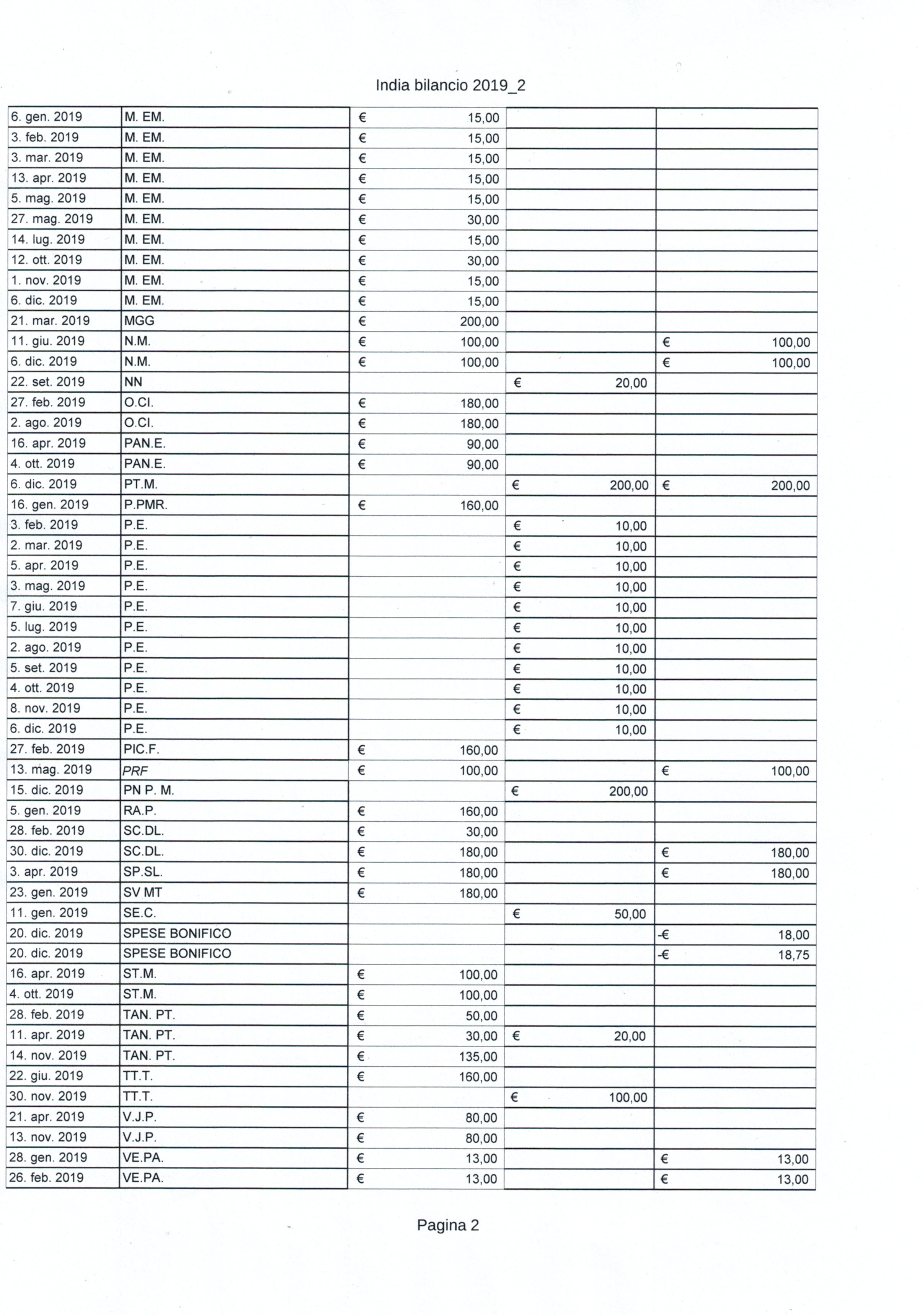 India bilancio 2019_2

| | | | | |
|---|---|---|---|---|
| 6. gen. 2019 | M. EM. | € 15,00 | | |
| 3. feb. 2019 | M. EM. | € 15,00 | | |
| 3. mar. 2019 | M. EM. | € 15,00 | | |
| 13. apr. 2019 | M. EM. | € 15,00 | | |
| 5. mag. 2019 | M. EM. | € 15,00 | | |
| 27. mag. 2019 | M. EM. | € 30,00 | | |
| 14. lug. 2019 | M. EM. | € 15,00 | | |
| 12. ott. 2019 | M. EM. | € 30,00 | | |
| 1. nov. 2019 | M. EM. | € 15,00 | | |
| 6. dic. 2019 | M. EM. | € 15,00 | | |
| 21. mar. 2019 | MGG | € 200,00 | | |
| 11. giu. 2019 | N.M. | € 100,00 | | € 100,00 |
| 6. dic. 2019 | N.M. | € 100,00 | | € 100,00 |
| 22. set. 2019 | NN | | € 20,00 | |
| 27. feb. 2019 | O.CI. | € 180,00 | | |
| 2. ago. 2019 | O.CI. | € 180,00 | | |
| 16. apr. 2019 | PAN.E. | € 90,00 | | |
| 4. ott. 2019 | PAN.E. | € 90,00 | | |
| 6. dic. 2019 | PT.M. | | € 200,00 | € 200,00 |
| 16. gen. 2019 | P.PMR. | € 160,00 | | |
| 3. feb. 2019 | P.E. | | € 10,00 | |
| 2. mar. 2019 | P.E. | | € 10,00 | |
| 5. apr. 2019 | P.E. | | € 10,00 | |
| 3. mag. 2019 | P.E. | | € 10,00 | |
| 7. giu. 2019 | P.E. | | € 10,00 | |
| 5. lug. 2019 | P.E. | | € 10,00 | |
| 2. ago. 2019 | P.E. | | € 10,00 | |
| 5. set. 2019 | P.E. | | € 10,00 | |
| 4. ott. 2019 | P.E. | | € 10,00 | |
| 8. nov. 2019 | P.E. | | € 10,00 | |
| 6. dic. 2019 | P.E. | | € 10,00 | |
| 27. feb. 2019 | PIC.F. | € 160,00 | | |
| 13. mag. 2019 | PRF | € 100,00 | | € 100,00 |
| 15. dic. 2019 | PN P. M. | | € 200,00 | |
| 5. gen. 2019 | RA.P. | € 160,00 | | |
| 28. feb. 2019 | SC.DL. | € 30,00 | | |
| 30. dic. 2019 | SC.DL. | € 180,00 | | € 180,00 |
| 3. apr. 2019 | SP.SL. | € 180,00 | | € 180,00 |
| 23. gen. 2019 | SV MT | € 180,00 | | |
| 11. gen. 2019 | SE.C. | | € 50,00 | |
| 20. dic. 2019 | SPESE BONIFICO | | | -€ 18,00 |
| 20. dic. 2019 | SPESE BONIFICO | | | -€ 18,75 |
| 16. apr. 2019 | ST.M. | € 100,00 | | |
| 4. ott. 2019 | ST.M. | € 100,00 | | |
| 28. feb. 2019 | TAN. PT. | € 50,00 | | |
| 11. apr. 2019 | TAN. PT. | € 30,00 | € 20,00 | |
| 14. nov. 2019 | TAN. PT. | € 135,00 | | |
| 22. giu. 2019 | TT.T. | € 160,00 | | |
| 30. nov. 2019 | TT.T. | | € 100,00 | |
| 21. apr. 2019 | V.J.P. | € 80,00 | | |
| 13. nov. 2019 | V.J.P. | € 80,00 | | |
| 28. gen. 2019 | VE.PA. | € 13,00 | | € 13,00 |
| 26. feb. 2019 | VE.PA. | € 13,00 | | € 13,00 |

Pagina 2